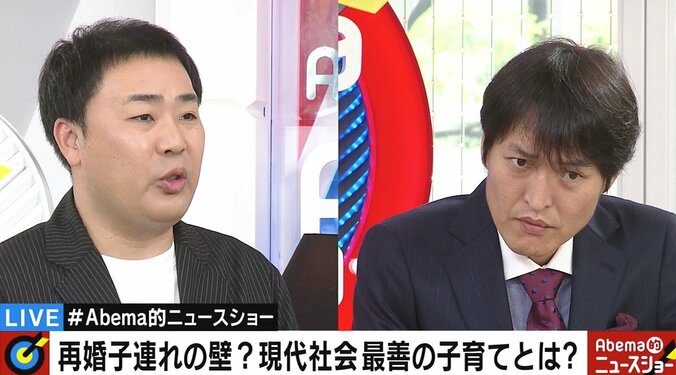 LIVE #Abema的ニュースショー

再婚子連れの壁？現代社会 最善の子育てとは?

Abema的 ニュースショー